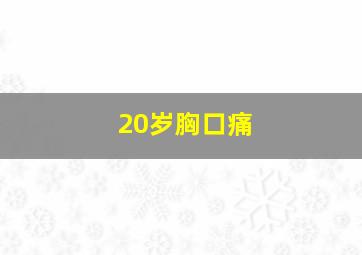 20岁胸口痛